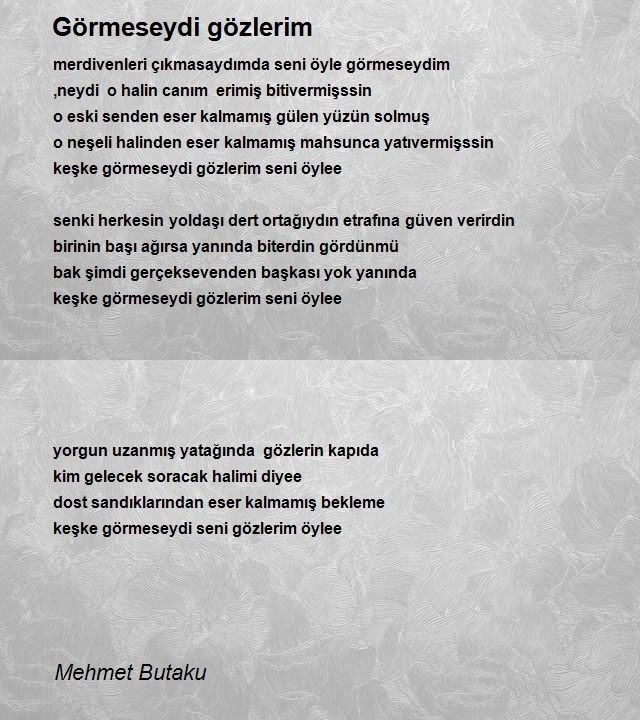 Görmeseydi gözlerim

merdivenleri çıkmasaydımda seni öyle görmeseydim
,neydi o halin canım erimiş bitivermişssin
o eski senden eser kalmamış gülen yüzün solmuş
o neşeli halinden eser kalmamış mahsunca yatıvermişssin
keşke görmeseydi gözlerim seni öylee

senki herkesin yoldaşı dert ortağıydın etrafına güven verirdin
birinin başı ağırsa yanında biterdin gördünmü
bak şimdi gerçeksevenden başkası yok yanında
keşke görmeseydi gözlerim seni öylee

yorgun uzanmış yatağında gözlerin kapıda
kim gelecek soracak halimi diyee
dost sandıklarından eser kalmamış bekleme
keşke görmeseydi seni gözlerim öylee

Mehmet Butaku